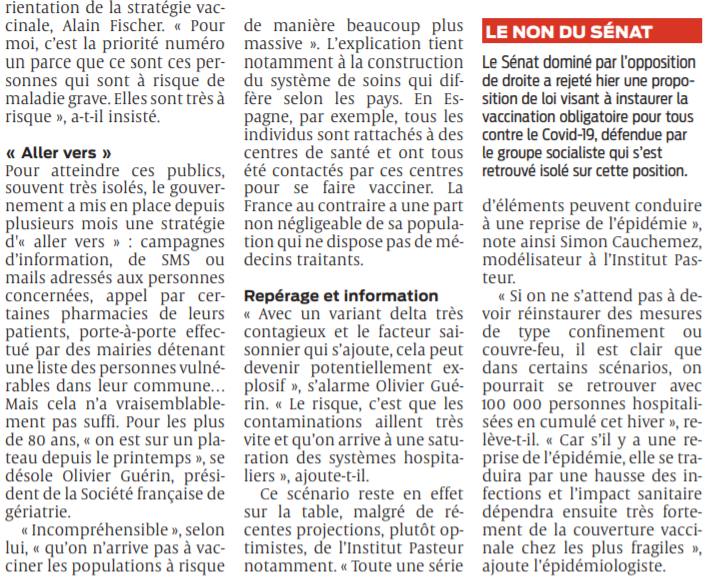 rientation de la stratégie vaccinale, Alain Fischer. « Pour moi, c'est la priorité numéro un parce que ce sont ces personnes qui sont à risque de maladie grave. Elles sont très à risque », a-t-il insisté.

« Aller vers »
Pour atteindre ces publics, souvent très isolés, le gouvernement a mis en place depuis plusieurs mois une stratégie d'« aller vers » : campagnes d'information, de SMS ou mails adressés aux personnes concernées, appel par certaines pharmacies de leurs patients, porte-à-porte effectué par des mairies détenant une liste des personnes vulnérables dans leur commune… Mais cela n'a vraisemblablement pas suffi. Pour les plus de 80 ans, « on est sur un plateau depuis le printemps », se désole Olivier Guérin, président de la Société française de gériatrie.

« Incompréhensible », selon lui, « qu'on n'arrive pas à vacciner les populations à risque de manière beaucoup plus massive ». L'explication tient notamment à la construction du système de soins qui diffère selon les pays. En Espagne, par exemple, tous les individus sont rattachés à des centres de santé et ont tous été contactés par ces centres pour se faire vacciner. La France au contraire a une part non négligeable de sa population qui ne dispose pas de médecins traitants.

Repérage et information
« Avec un variant delta très contagieux et le facteur saisonnier qui s'ajoute, cela peut devenir potentiellement explosif », s'alarme Olivier Guérin. « Le risque, c'est que les contaminations aillent très vite et qu'on arrive à une saturation des systèmes hospitaliers », ajoute-t-il.

Ce scénario reste en effet sur la table, malgré de récentes projections, plutôt optimistes, de l'Institut Pasteur notamment. « Toute une série

LE NON DU SÉNAT
Le Sénat dominé par l'opposition de droite a rejeté hier une proposition de loi visant à instaurer la vaccination obligatoire pour tous contre le Covid-19, défendue par le groupe socialiste qui s'est retrouvé isolé sur cette position.

d'éléments peuvent conduire à une reprise de l'épidémie », note ainsi Simon Cauchemez, modélisateur à l'Institut Pasteur.

« Si on ne s'attend pas à devoir réinstaurer des mesures de type confinement ou couvre-feu, il est clair que dans certains scénarios, on pourrait se retrouver avec 100 000 personnes hospitalisées en cumulé cet hiver », relève-t-il. « Car s'il y a une reprise de l'épidémie, elle se traduira par une hausse des infections et l'impact sanitaire dépendra ensuite très fortement de la couverture vaccinale chez les plus fragiles », ajoute l'épidémiologiste.